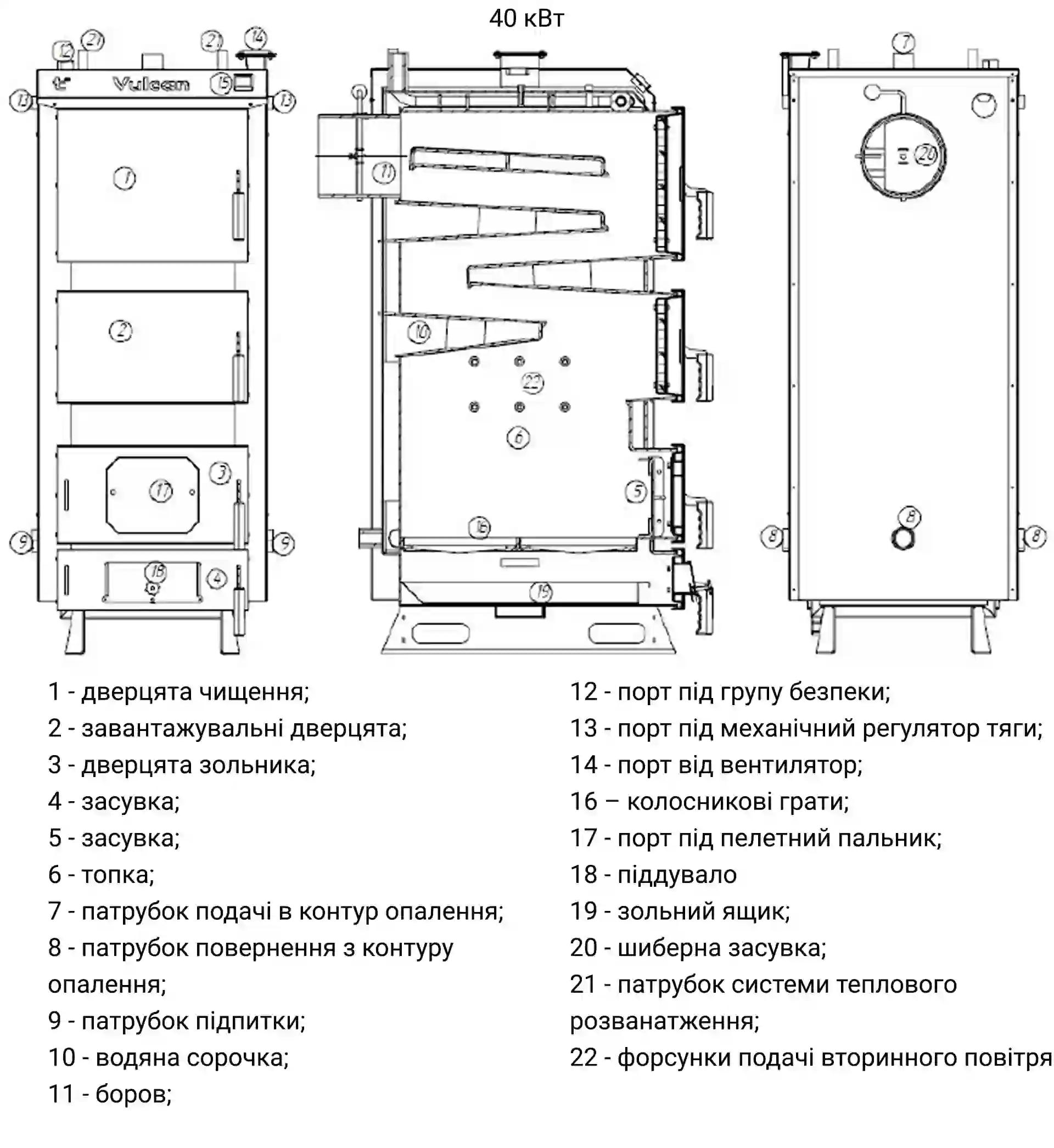 40 кВт

12 21 21 14
Vulcan 15
13 13
1
2
3
17
9 9
18 4

11
10
22
6
5
16
19

7
20
8
8 8

1 - дверцята чищення;
2 - завантажувальні дверцята;
3 - дверцята зольника;
4 - засувка;
5 - засувка;
6 - топка;
7 - патрубок подачі в контур опалення;
8 - патрубок повернення з контуру опалення;
9 - патрубок підпитки;
10 - водяна сорочка;
11 - боров;

12 - порт під групу безпеки;
13 - порт під механічний регулятор тяги;
14 - порт від вентилятор;
16 – колосникові грати;
17 - порт під пелетний пальник;
18 - піддувало
19 - зольний ящик;
20 - шиберна засувка;
21 - патрубок системи теплового розванатження;
22 - форсунки подачі вторинного повітря